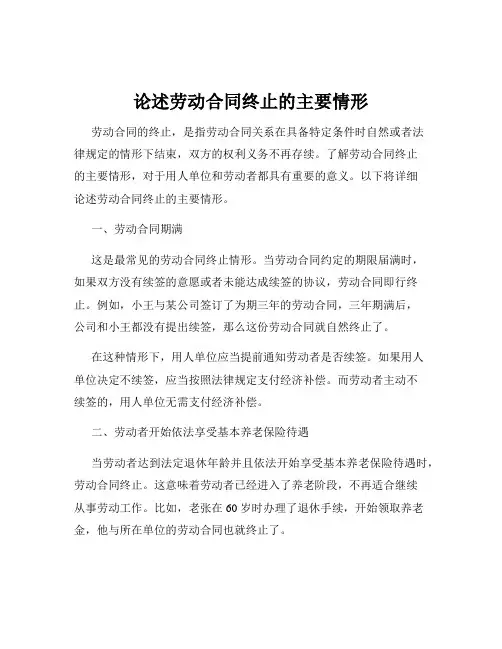 论述劳动合同终止的主要情形

劳动合同的终止，是指劳动合同关系在具备特定条件时自然或者法律规定的情形下结束，双方的权利义务不再存续。了解劳动合同终止的主要情形，对于用人单位和劳动者都具有重要的意义。以下将详细论述劳动合同终止的主要情形。

一、劳动合同期满

这是最常见的劳动合同终止情形。当劳动合同约定的期限届满时，如果双方没有续签的意愿或者未能达成续签的协议，劳动合同即行终止。例如，小王与某公司签订了为期三年的劳动合同，三年期满后，公司和小王都没有提出续签，那么这份劳动合同就自然终止了。

在这种情形下，用人单位应当提前通知劳动者是否续签。如果用人单位决定不续签，应当按照法律规定支付经济补偿。而劳动者主动不续签的，用人单位无需支付经济补偿。

二、劳动者开始依法享受基本养老保险待遇

当劳动者达到法定退休年龄并且依法开始享受基本养老保险待遇时，劳动合同终止。这意味着劳动者已经进入了养老阶段，不再适合继续从事劳动工作。比如，老张在 60 岁时办理了退休手续，开始领取养老金，他与所在单位的劳动合同也就终止了。